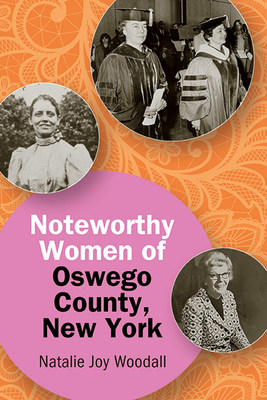 Noteworthy Women of Oswego County, New York

Natalie Joy Woodall